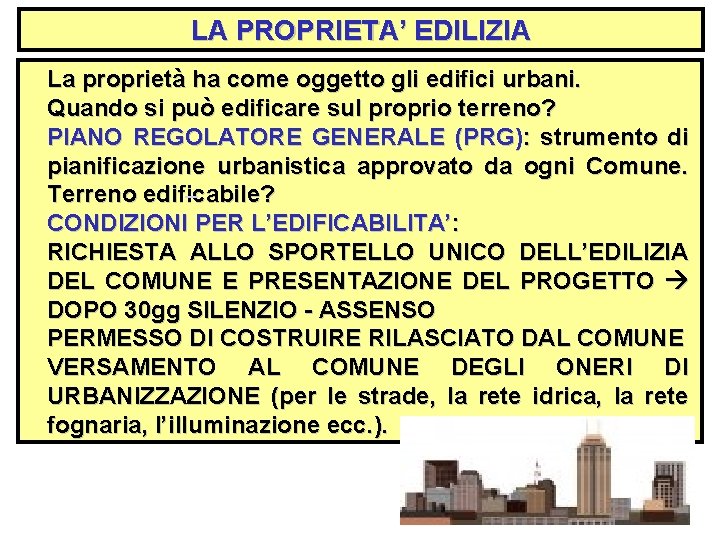 LA PROPRIETA' EDILIZIA

La proprietà ha come oggetto gli edifici urbani.
Quando si può edificare sul proprio terreno?
PIANO REGOLATORE GENERALE (PRG): strumento di pianificazione urbanistica approvato da ogni Comune.
Terreno edificabile?
CONDIZIONI PER L'EDIFICABILITA':
RICHIESTA ALLO SPORTELLO UNICO DELL'EDILIZIA DEL COMUNE E PRESENTAZIONE DEL PROGETTO → DOPO 30gg SILENZIO - ASSENSO
PERMESSO DI COSTRUIRE RILASCIATO DAL COMUNE
VERSAMENTO AL COMUNE DEGLI ONERI DI URBANIZZAZIONE (per le strade, la rete idrica, la rete fognaria, l'illuminazione ecc.).